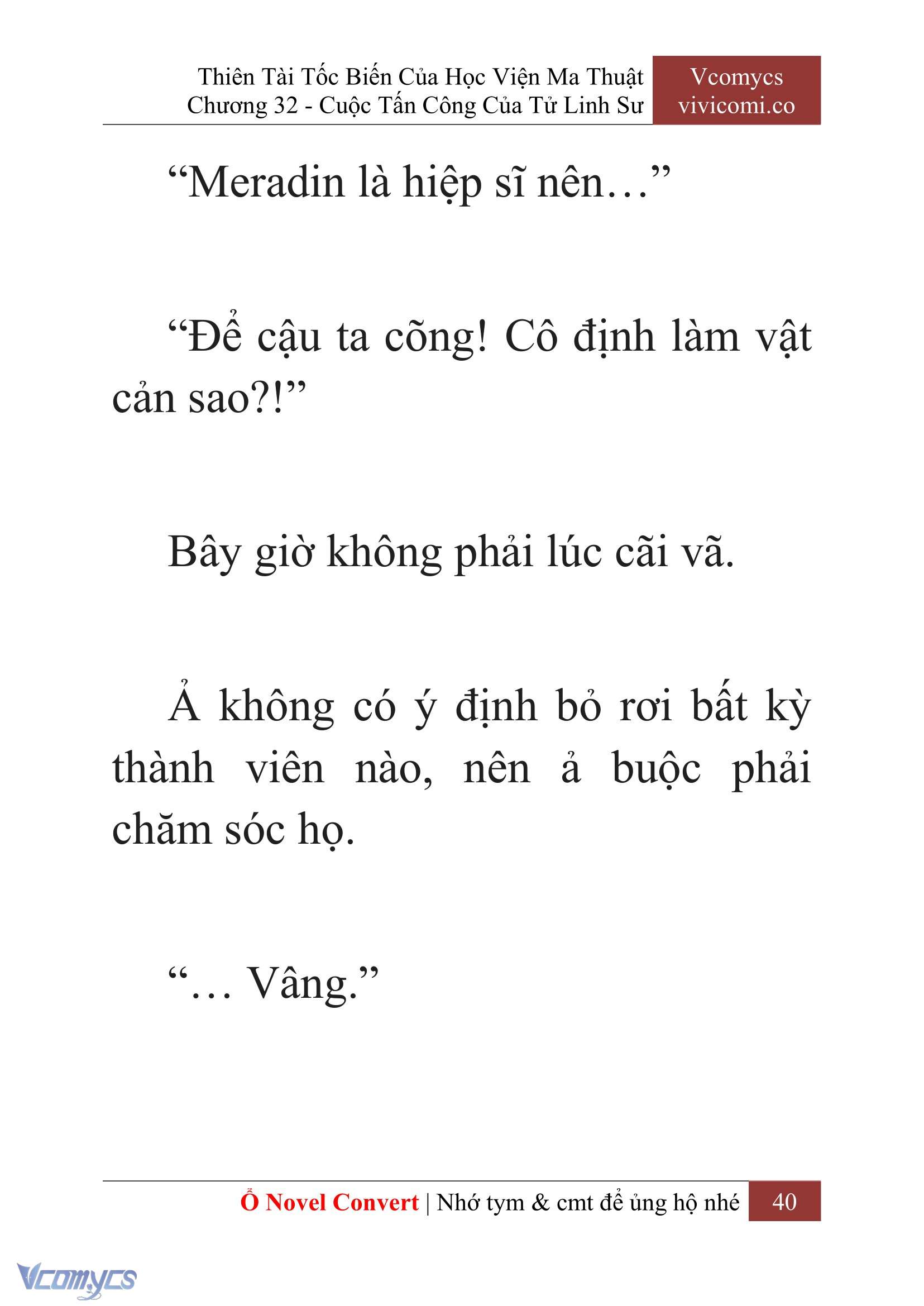 Thiên Tài Tốc Biến Của Học Viện Ma Thuật
Chương 32 - Cuộc Tấn Công Của Tử Linh Sư

Vcomycs
vivicomi.co

“Meradin là hiệp sĩ nên…”

“Để cậu ta cõng! Cô định làm vật cản sao?!”

Bây giờ không phải lúc cãi vã.

Ả không có ý định bỏ rơi bất kỳ thành viên nào, nên ả buộc phải chăm sóc họ.

“… Vâng.”

Ổ Novel Convert | Nhớ tym & cmt để ủng hộ nhé 40

Vcomycs